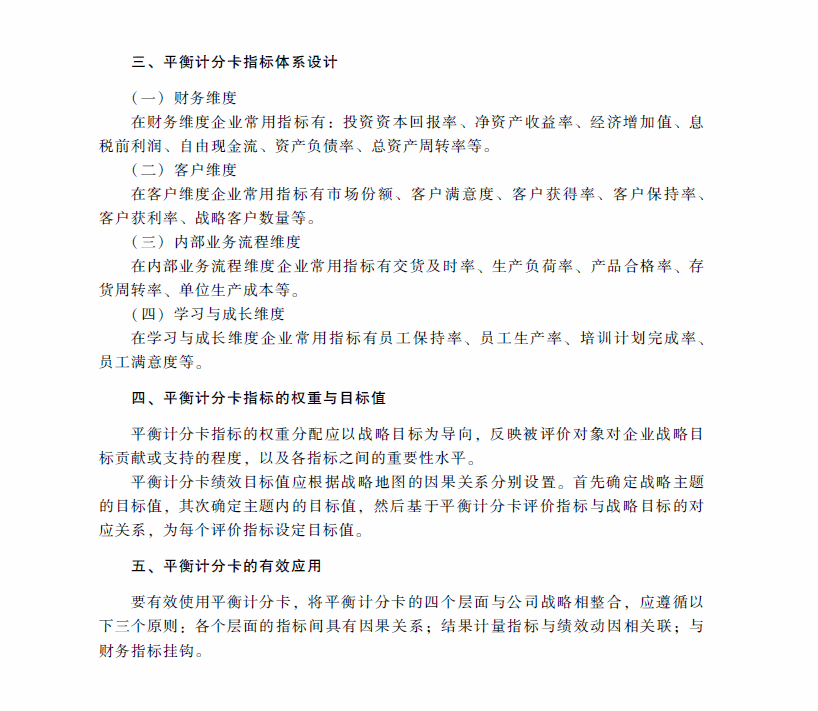 三、平衡计分卡指标体系设计

（一）财务维度

在财务维度企业常用指标有：投资资本回报率、净资产收益率、经济增加值、息税前利润、自由现金流、资产负债率、总资产周转率等。

（二）客户维度

在客户维度企业常用指标有市场份额、客户满意度、客户获得率、客户保持率、客户获利率、战略客户数量等。

（三）内部业务流程维度

在内部业务流程维度企业常用指标有交货及时率、生产负荷率、产品合格率、存货周转率、单位生产成本等。

（四）学习与成长维度

在学习与成长维度企业常用指标有员工保持率、员工生产率、培训计划完成率、员工满意度等。

四、平衡计分卡指标的权重与目标值

平衡计分卡指标的权重分配应以战略目标为导向，反映被评价对象对企业战略目标贡献或支持的程度，以及各指标之间的重要性水平。

平衡计分卡绩效目标值应根据战略地图的因果关系分别设置。首先确定战略主题的目标值，其次确定主题内的目标值，然后基于平衡计分卡评价指标与战略目标的对应关系，为每个评价指标设定目标值。

五、平衡计分卡的有效应用

要有效使用平衡计分卡，将平衡计分卡的四个层面与公司战略相整合，应遵循以下三个原则：各个层面的指标间具有因果关系；结果计量指标与绩效动因相关联；与财务指标挂钩。